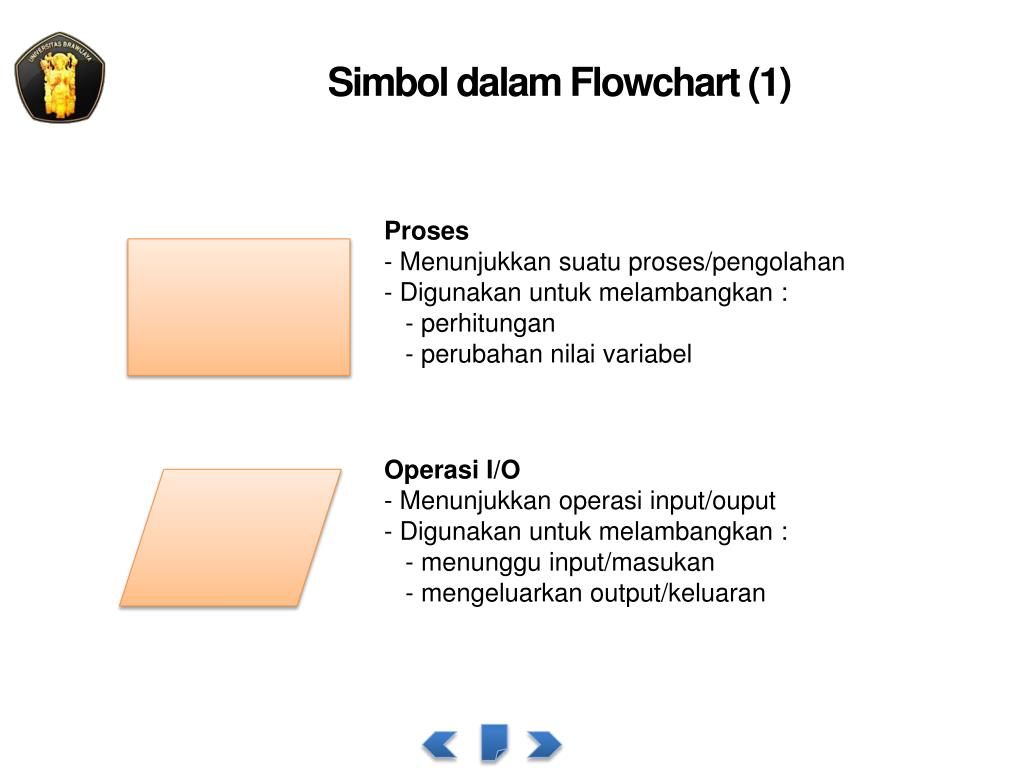 UNIVERSITAS BRAWIJAYA

Simbol dalam Flowchart (1)

Proses
- Menunjukkan suatu proses/pengolahan
- Digunakan untuk melambangkan :
- perhitungan
- perubahan nilai variabel

Operasi I/O
- Menunjukkan operasi input/ouput
- Digunakan untuk melambangkan :
- menunggu input/masukan
- mengeluarkan output/keluaran